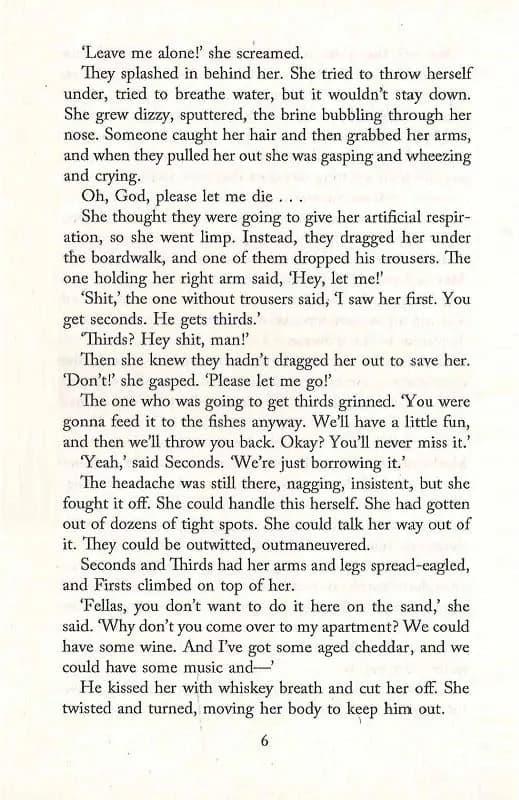 'Leave me alone!' she screamed.

They splashed in behind her. She tried to throw herself under, tried to breathe water, but it wouldn't stay down. She grew dizzy, sputtered, the brine bubbling through her nose. Someone caught her hair and then grabbed her arms, and when they pulled her out she was gasping and wheezing and crying.

Oh, God, please let me die . . .

She thought they were going to give her artificial respiration, so she went limp. Instead, they dragged her under the boardwalk, and one of them dropped his trousers. The one holding her right arm said, 'Hey, let me!'

'Shit,' the one without trousers said, 'I saw her first. You get seconds. He gets thirds.'

'Thirds? Hey shit, man!'

Then she knew they hadn't dragged her out to save her. 'Don't!' she gasped. 'Please let me go!'

The one who was going to get thirds grinned. 'You were gonna feed it to the fishes anyway. We'll have a little fun, and then we'll throw you back. Okay? You'll never miss it.'

'Yeah,' said Seconds. 'We're just borrowing it.'

The headache was still there, nagging, insistent, but she fought it off. She could handle this herself. She had gotten out of dozens of tight spots. She could talk her way out of it. They could be outwitted, outmaneuvered.

Seconds and Thirds had her arms and legs spread-eagled, and Firsts climbed on top of her.

'Fellas, you don't want to do it here on the sand,' she said. 'Why don't you come over to my apartment? We could have some wine. And I've got some aged cheddar, and we could have some music and—'

He kissed her with whiskey breath and cut her off. She twisted and turned, moving her body to keep him out.

6